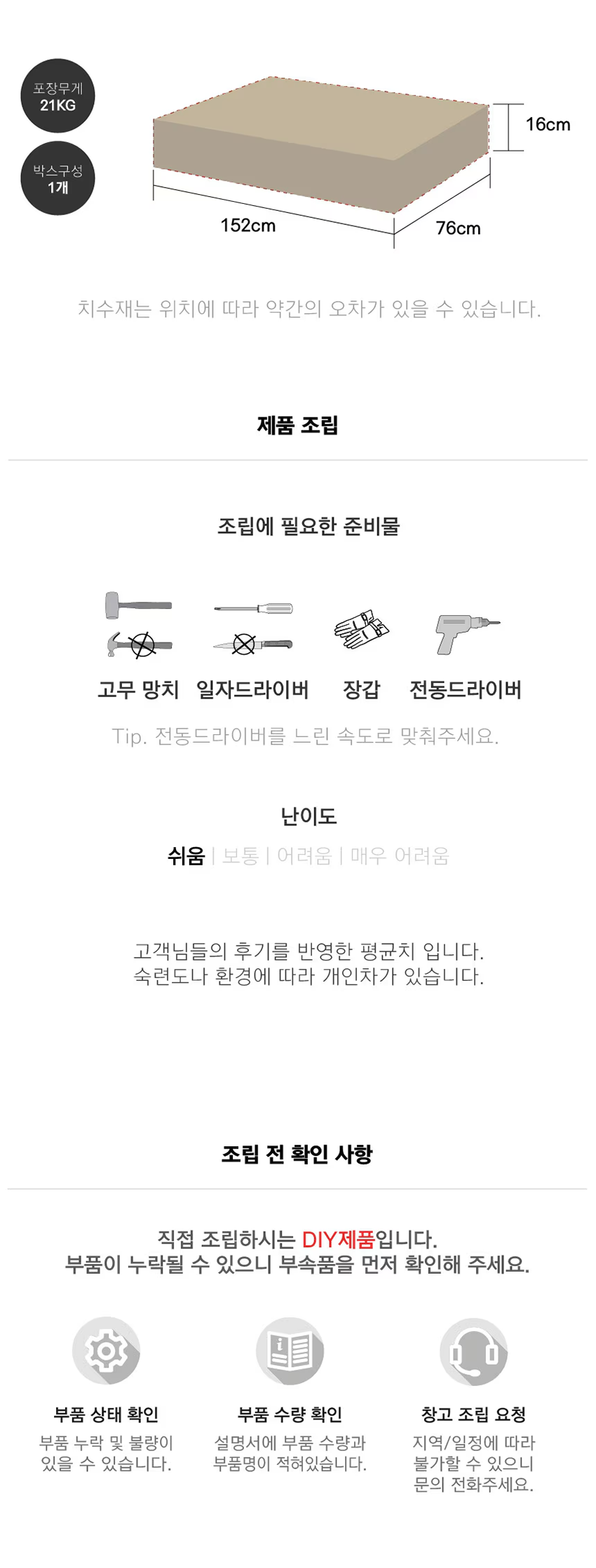 포장무게
21KG

박스구성
1개

16cm

152cm

76cm

치수재는 위치에 따라 약간의 오차가 있을 수 있습니다.

제품 조립

조립에 필요한 준비물

고무 망치 일자드라이버 장갑 전동드라이버

Tip. 전동드라이버를 느린 속도로 맞춰주세요.

난이도

쉬움 | 보통 | 어려움 | 매우 어려움

고객님들의 후기를 반영한 평균치 입니다.
숙련도나 환경에 따라 개인차가 있습니다.

조립 전 확인 사항

직접 조립하시는 DIY제품입니다.
부품이 누락될 수 있으니 부속품을 먼저 확인해 주세요.

부품 상태 확인
부품 누락 및 불량이 있을 수 있습니다.

부품 수량 확인
설명서에 부품 수량과 부품명이 적혀있습니다.

창고 조립 요청
지역/일정에 따라 불가할 수 있으니 문의 전화주세요.